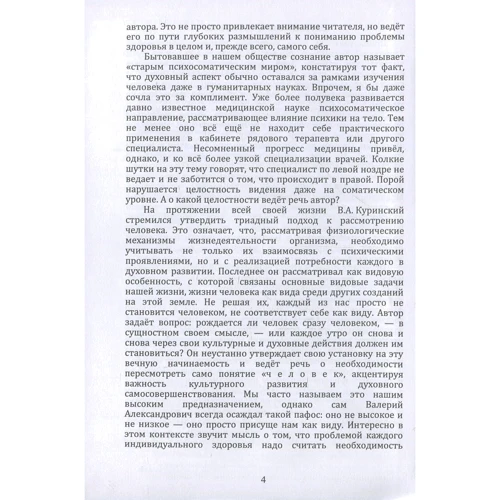 автора. Это не просто привлекает внимание читателя, но ведёт его по пути глубоких размышлений к пониманию проблемы здоровья в целом и, прежде всего, самого себя.

Бытовавшее в нашем обществе сознание автор называет «старым психосоматическим миром», констатируя тот факт, что духовный аспект обычно оставался за рамками изучения человека даже в гуманитарных науках. Впрочем, я бы даже сочла это за комплимент. Уже более полувека развивается давно известное медицинской науке психосоматическое направление, рассматривающее влияние психики на тело. Тем не менее оно всё ещё не находит себе практического применения в кабинете рядового терапевта или другого специалиста. Несомненный прогресс медицины привёл, однако, и ко всё более узкой специализации врачей. Колкие шутки на эту тему говорят, что специалист по левой ноздре не ведает и не заботится о том, что происходит в правой. Порой нарушается целостность видения даже на соматическом уровне. А о какой целостности ведёт речь автор?

На протяжении всей своей жизни В.А. Куринский стремился утвердить триадный подход к рассмотрению человека. Это означает, что, рассматривая физиологические механизмы жизнедеятельности организма, необходимо учитывать не только их взаимосвязь с психическими проявлениями, но и с реализацией потребности каждого в духовном развитии. Последнее он рассматривал как видовую особенность, с которой связаны основные видовые задачи нашей жизни, жизни человека как вида среди других созданий на этой земле. Не решая их, каждый из нас просто не становится человеком, не соответствует себе как виду. Автор задаёт вопрос: рождается ли человек сразу человеком, — в сущностном своем смысле, — или каждое утро он снова и снова через свои культурные и духовные действия должен им становиться? Он неустанно утверждает свою установку на эту вечную начинаемость и ведёт речь о необходимости пересмотреть само понятие «ч е л о в е к», акцентируя важность культурного развития и духовного самосовершенствования. Мы часто называем это нашим высоким предназначением, однако сам Валерий Александрович всегда осаждал такой пафос: оно не высокое и не низкое — оно просто присуще нам как виду. Интересно в этом контексте звучит мысль о том, что проблемой каждого индивидуального здоровья надо считать необходимость

4